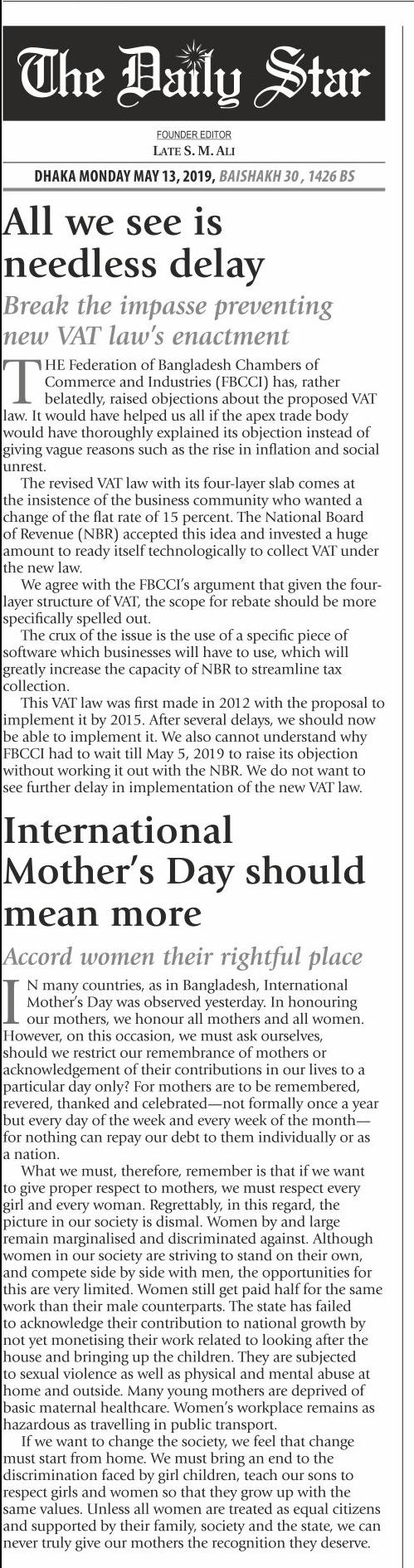 The Daily Star

FOUNDER EDITOR
LATE S. M. ALI

DHAKA MONDAY MAY 13, 2019, BAISHAKH 30 , 1426 BS

All we see is needless delay

Break the impasse preventing new VAT law's enactment

THE Federation of Bangladesh Chambers of Commerce and Industries (FBCCI) has, rather belatedly, raised objections about the proposed VAT law. It would have helped us all if the apex trade body would have thoroughly explained its objection instead of giving vague reasons such as the rise in inflation and social unrest.

The revised VAT law with its four-layer slab comes at the insistence of the business community who wanted a change of the flat rate of 15 percent. The National Board of Revenue (NBR) accepted this idea and invested a huge amount to ready itself technologically to collect VAT under the new law.

We agree with the FBCCI's argument that given the four-layer structure of VAT, the scope for rebate should be more specifically spelled out.

The crux of the issue is the use of a specific piece of software which businesses will have to use, which will greatly increase the capacity of NBR to streamline tax collection.

This VAT law was first made in 2012 with the proposal to implement it by 2015. After several delays, we should now be able to implement it. We also cannot understand why FBCCI had to wait till May 5, 2019 to raise its objection without working it out with the NBR. We do not want to see further delay in implementation of the new VAT law.

International Mother's Day should mean more

Accord women their rightful place

IN many countries, as in Bangladesh, International Mother's Day was observed yesterday. In honouring our mothers, we honour all mothers and all women. However, on this occasion, we must ask ourselves, should we restrict our remembrance of mothers or acknowledgement of their contributions in our lives to a particular day only? For mothers are to be remembered, revered, thanked and celebrated—not formally once a year but every day of the week and every week of the month—for nothing can repay our debt to them individually or as a nation.

What we must, therefore, remember is that if we want to give proper respect to mothers, we must respect every girl and every woman. Regrettably, in this regard, the picture in our society is dismal. Women by and large remain marginalised and discriminated against. Although women in our society are striving to stand on their own, and compete side by side with men, the opportunities for this are very limited. Women still get paid half for the same work than their male counterparts. The state has failed to acknowledge their contribution to national growth by not yet monetising their work related to looking after the house and bringing up the children. They are subjected to sexual violence as well as physical and mental abuse at home and outside. Many young mothers are deprived of basic maternal healthcare. Women's workplace remains as hazardous as travelling in public transport.

If we want to change the society, we feel that change must start from home. We must bring an end to the discrimination faced by girl children, teach our sons to respect girls and women so that they grow up with the same values. Unless all women are treated as equal citizens and supported by their family, society and the state, we can never truly give our mothers the recognition they deserve.